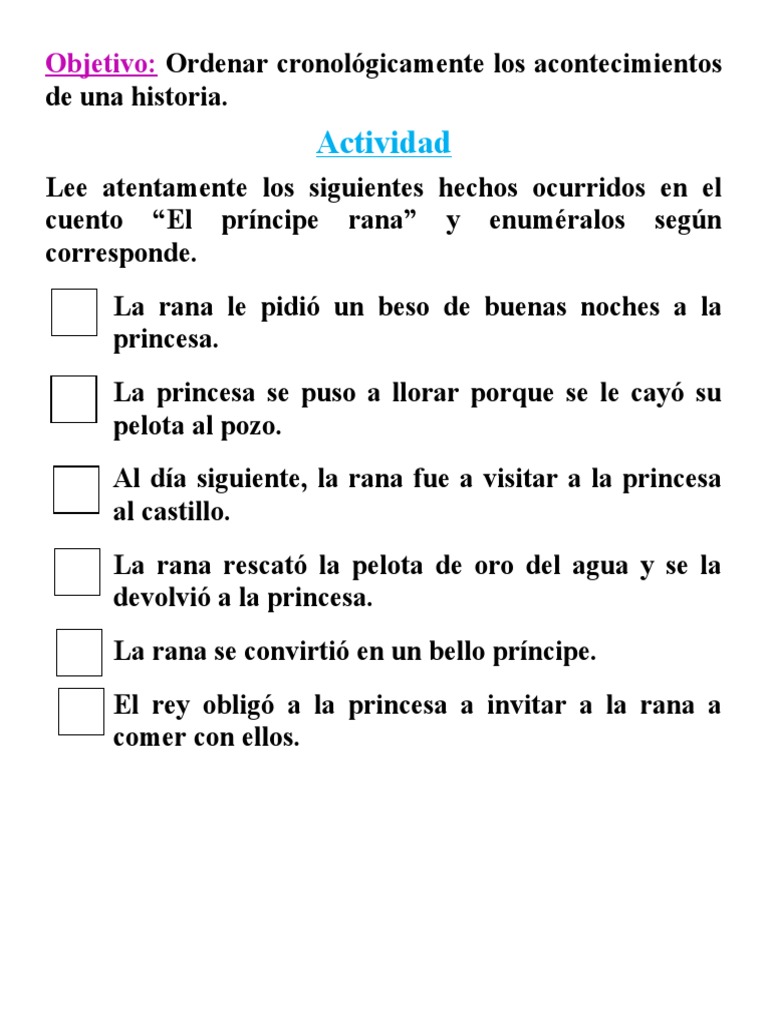 Objetivo: Ordenar cronológicamente los acontecimientos de una historia.

Actividad

Lee atentamente los siguientes hechos ocurridos en el cuento “El príncipe rana” y enuméralos según corresponde.

La rana le pidió un beso de buenas noches a la princesa.

La princesa se puso a llorar porque se le cayó su pelota al pozo.

Al día siguiente, la rana fue a visitar a la princesa al castillo.

La rana rescató la pelota de oro del agua y se la devolvió a la princesa.

La rana se convirtió en un bello príncipe.

El rey obligó a la princesa a invitar a la rana a comer con ellos.